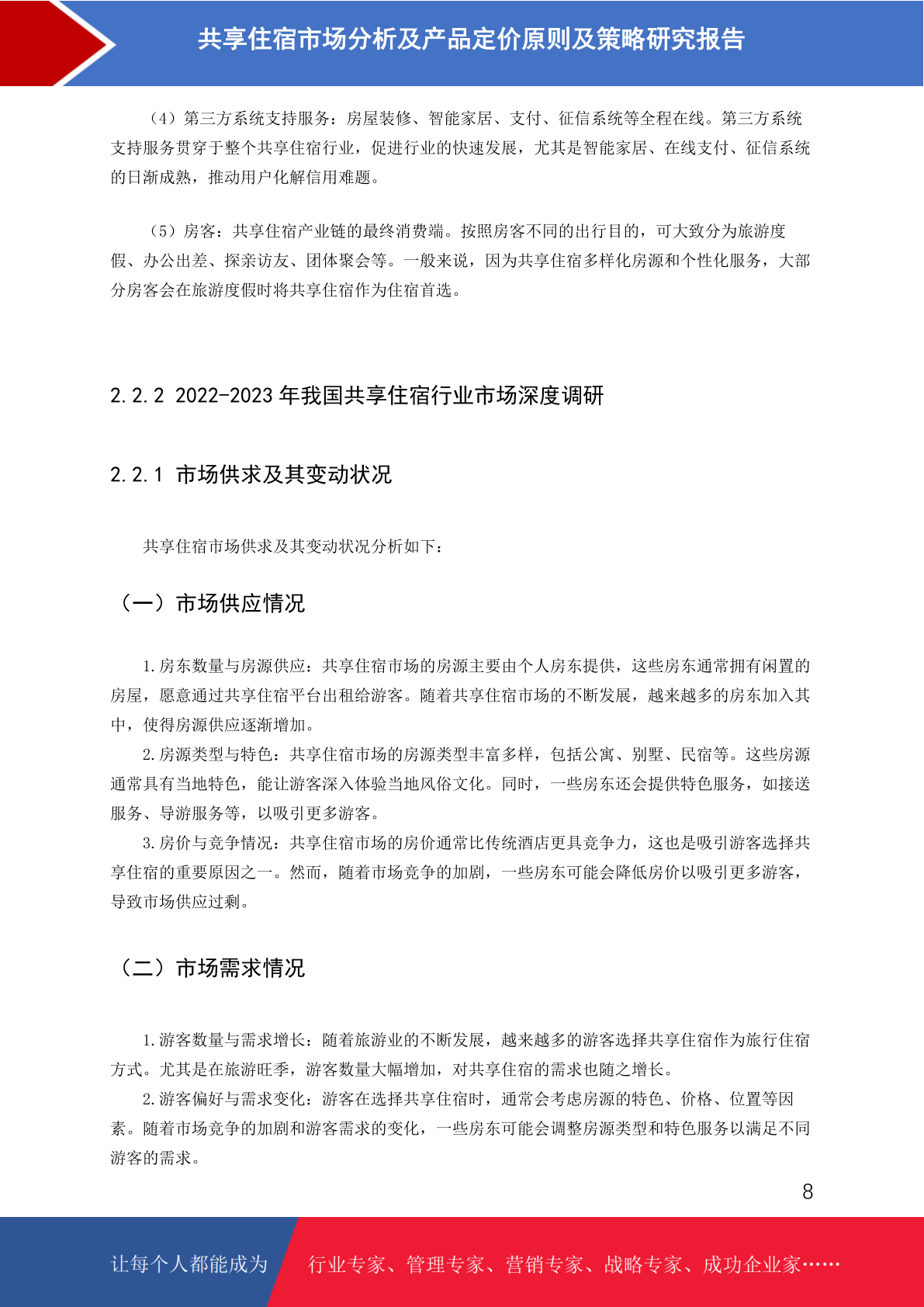 共享住宿市场分析及产品定价原则及策略研究报告

（4）第三方系统支持服务：房屋装修、智能家居、支付、征信系统等全程在线。第三方系统支持服务贯穿于整个共享住宿行业，促进行业的快速发展，尤其是智能家居、在线支付、征信系统的日渐成熟，推动用户化解信用难题。

（5）房客：共享住宿产业链的最终消费端。按照房客不同的出行目的，可大致分为旅游度假、办公出差、探亲访友、团体聚会等。一般来说，因为共享住宿多样化房源和个性化服务，大部分房客会在旅游度假时将共享住宿作为住宿首选。

2.2.2 2022-2023 年我国共享住宿行业市场深度调研

2.2.1 市场供求及其变动状况

共享住宿市场供求及其变动状况分析如下：

（一）市场供应情况

1.房东数量与房源供应：共享住宿市场的房源主要由个人房东提供，这些房东通常拥有闲置的房屋，愿意通过共享住宿平台出租给游客。随着共享住宿市场的不断发展，越来越多的房东加入其中，使得房源供应逐渐增加。

2.房源类型与特色：共享住宿市场的房源类型丰富多样，包括公寓、别墅、民宿等。这些房源通常具有当地特色，能让游客深入体验当地风俗文化。同时，一些房东还会提供特色服务，如接送服务、导游服务等，以吸引更多游客。

3.房价与竞争情况：共享住宿市场的房价通常比传统酒店更具竞争力，这也是吸引游客选择共享住宿的重要原因之一。然而，随着市场竞争的加剧，一些房东可能会降低房价以吸引更多游客，导致市场供应过剩。

（二）市场需求情况

1.游客数量与需求增长：随着旅游业的不断发展，越来越多的游客选择共享住宿作为旅行住宿方式。尤其是在旅游旺季，游客数量大幅增加，对共享住宿的需求也随之增长。

2.游客偏好与需求变化：游客在选择共享住宿时，通常会考虑房源的特色、价格、位置等因素。随着市场竞争的加剧和游客需求的变化，一些房东可能会调整房源类型和特色服务以满足不同游客的需求。

8

让每个人都能成为 行业专家、管理专家、营销专家、战略专家、成功企业家……